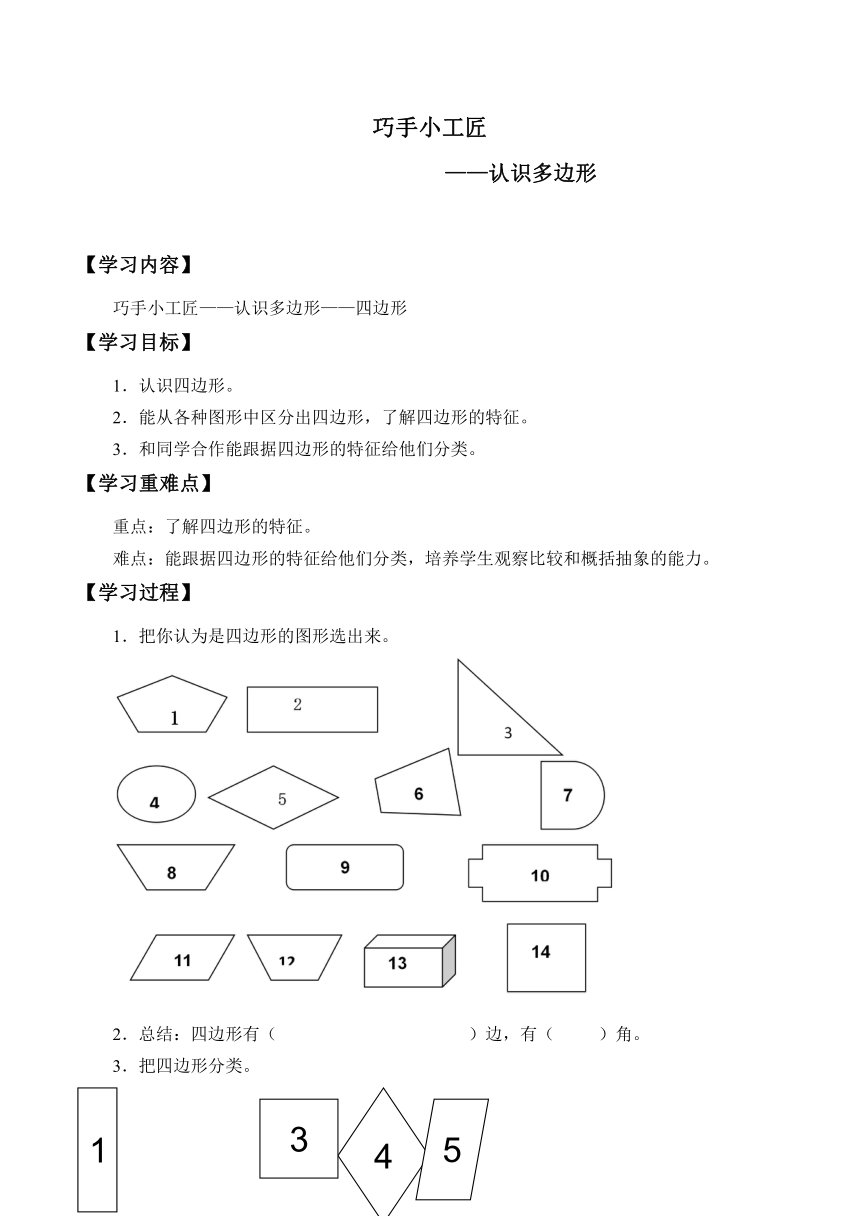 巧手小工匠

——认识多边形

【学习内容】

巧手小工匠——认识多边形——四边形

【学习目标】

1．认识四边形。

2．能从各种图形中区分出四边形，了解四边形的特征。

3．和同学合作能跟据四边形的特征给他们分类。

【学习重难点】

重点：了解四边形的特征。

难点：能跟据四边形的特征给他们分类，培养学生观察比较和概括抽象的能力。

【学习过程】

1．把你认为是四边形的图形选出来。

1 2 3 4 5 6 7 8 9 10 11 12 13 14

2．总结：四边形有（ ）边，有（ ）角。

3．把四边形分类。

1 3 4 5